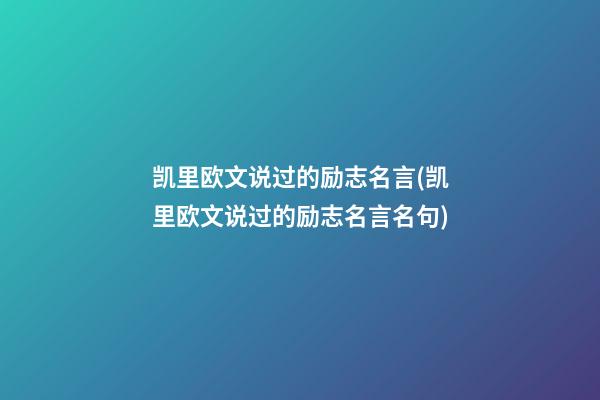 凯里欧文说过的励志名言(凯里欧文说过的励志名言名句)